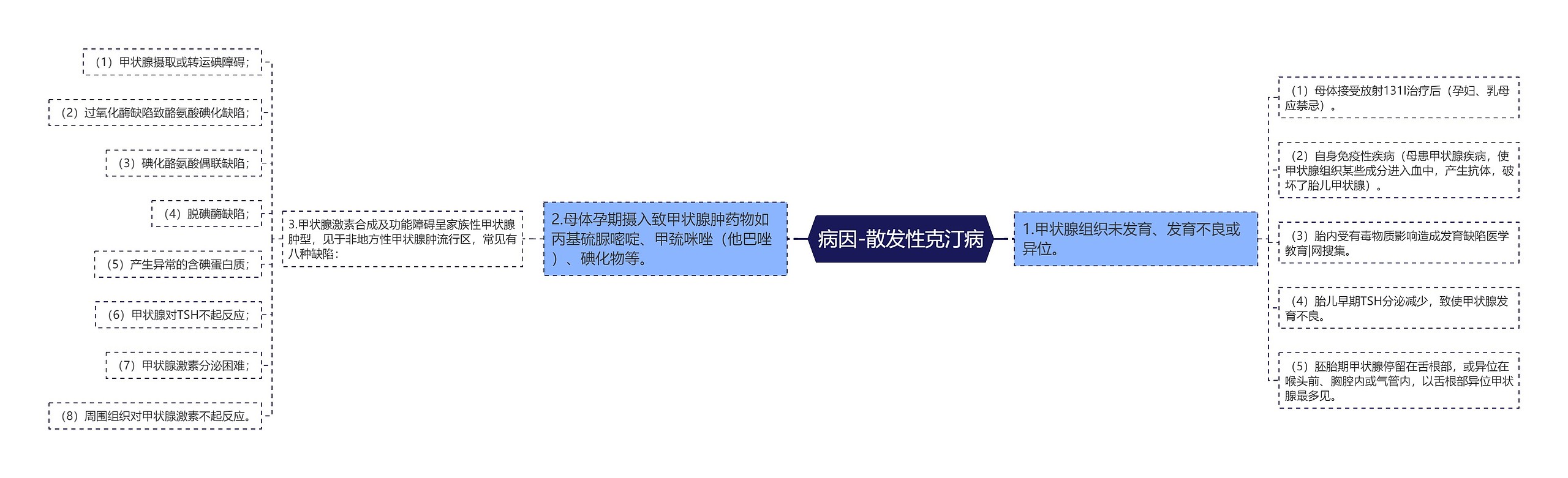 病因-散发性克汀病

1.甲状腺组织未发育、发育不良或异位。

（1）母体接受放射131I治疗后（孕妇、乳母应禁忌）。

（2）自身免疫性疾病（母患甲状腺疾病，使甲状腺组织某些成分进入血中，产生抗体，破坏了胎儿甲状腺）。

（3）胎内受有毒物质影响造成发育缺陷医学教育|网搜集。

（4）胎儿早期TSH分泌减少，致使甲状腺发育不良。

（5）胚胎期甲状腺停留在舌根部，或异位在喉头前、胸腔内或气管内，以舌根部异位甲状腺最多见。

2.母体孕期摄入致甲状腺肿药物如丙基硫脲嘧啶、甲巯咪唑（他巴唑）、碘化物等。

3.甲状腺激素合成及功能障碍呈家族性甲状腺肿型，见于非地方性甲状腺肿流行区，常见有八种缺陷：

（1）甲状腺摄取或转运碘障碍；

（2）过氧化酶缺陷致酪氨酸碘化缺陷；

（3）碘化酪氨酸偶联缺陷；

（4）脱碘酶缺陷；

（5）产生异常的含碘蛋白质；

（6）甲状腺对TSH不起反应；

（7）甲状腺激素分泌困难；

（8）周围组织对甲状腺激素不起反应。